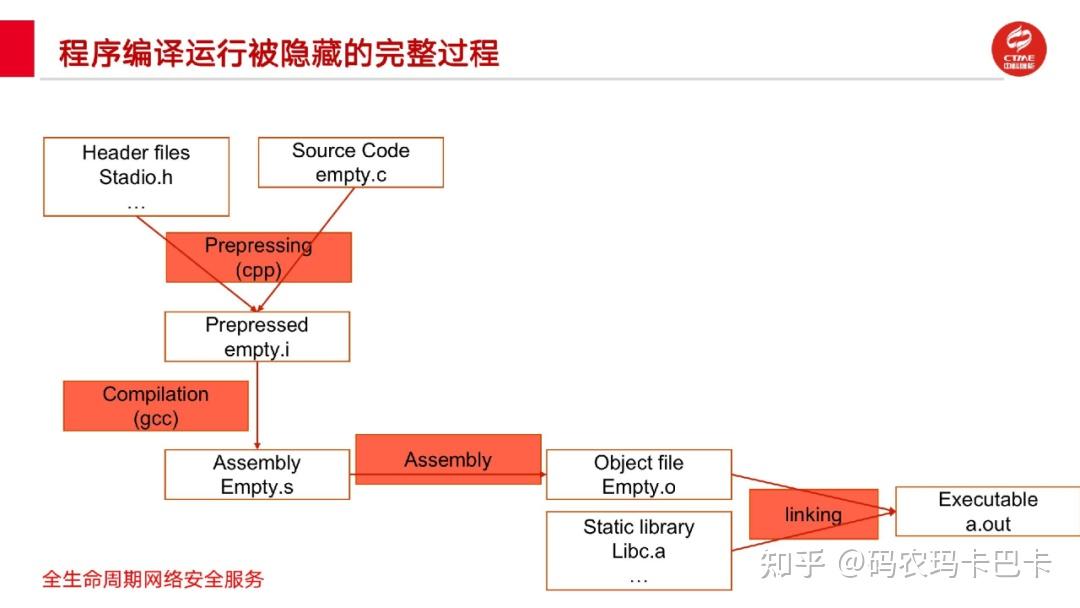 程序编译运行被隐藏的完整过程

CTIME

Header files
Stadio.h
…

Source Code
empty.c

Prepressing
(cpp)

Prepressed
empty.i

Compilation
(gcc)

Assembly
Empty.s

Assembly

Object file
Empty.o

Static library
Libc.a
…

linking

Executable
a.out

全生命周期网络安全服务

知乎 @码农玛卡巴卡